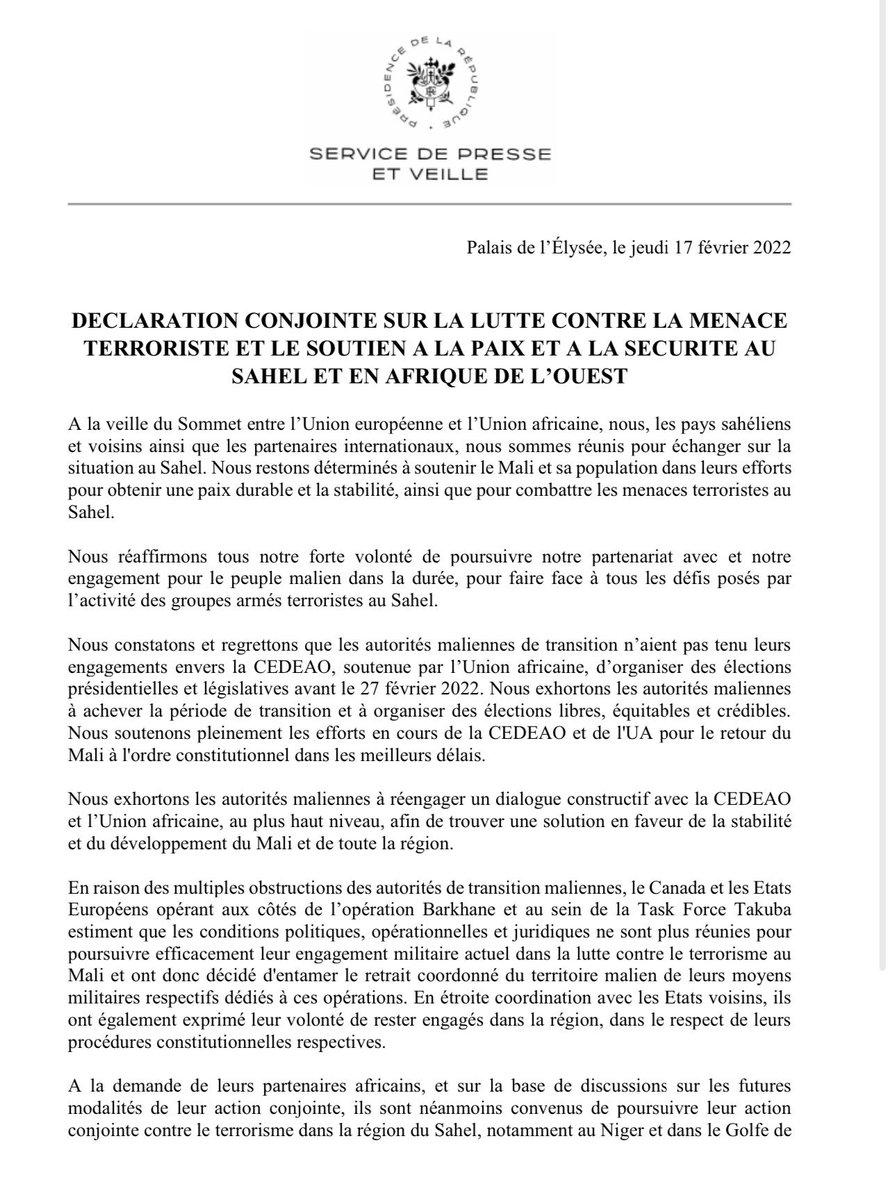 PRÉSIDENCE DE LA RÉPUBLIQUE

SERVICE DE PRESSE
ET VEILLE

Palais de l'Élysée, le jeudi 17 février 2022

DECLARATION CONJOINTE SUR LA LUTTE CONTRE LA MENACE TERRORISTE ET LE SOUTIEN A LA PAIX ET A LA SECURITE AU SAHEL ET EN AFRIQUE DE L'OUEST

A la veille du Sommet entre l'Union européenne et l'Union africaine, nous, les pays sahéliens et voisins ainsi que les partenaires internationaux, nous sommes réunis pour échanger sur la situation au Sahel. Nous restons déterminés à soutenir le Mali et sa population dans leurs efforts pour obtenir une paix durable et la stabilité, ainsi que pour combattre les menaces terroristes au Sahel.

Nous réaffirmons tous notre forte volonté de poursuivre notre partenariat avec et notre engagement pour le peuple malien dans la durée, pour faire face à tous les défis posés par l'activité des groupes armés terroristes au Sahel.

Nous constatons et regrettons que les autorités maliennes de transition n'aient pas tenu leurs engagements envers la CEDEAO, soutenue par l'Union africaine, d'organiser des élections présidentielles et législatives avant le 27 février 2022. Nous exhortons les autorités maliennes à achever la période de transition et à organiser des élections libres, équitables et crédibles. Nous soutenons pleinement les efforts en cours de la CEDEAO et de l'UA pour le retour du Mali à l'ordre constitutionnel dans les meilleurs délais.

Nous exhortons les autorités maliennes à réengager un dialogue constructif avec la CEDEAO et l'Union africaine, au plus haut niveau, afin de trouver une solution en faveur de la stabilité et du développement du Mali et de toute la région.

En raison des multiples obstructions des autorités de transition maliennes, le Canada et les Etats Européens opérant aux côtés de l'opération Barkhane et au sein de la Task Force Takuba estiment que les conditions politiques, opérationnelles et juridiques ne sont plus réunies pour poursuivre efficacement leur engagement militaire actuel dans la lutte contre le terrorisme au Mali et ont donc décidé d'entamer le retrait coordonné du territoire malien de leurs moyens militaires respectifs dédiés à ces opérations. En étroite coordination avec les Etats voisins, ils ont également exprimé leur volonté de rester engagés dans la région, dans le respect de leurs procédures constitutionnelles respectives.

A la demande de leurs partenaires africains, et sur la base de discussions sur les futures modalités de leur action conjointe, ils sont néanmoins convenus de poursuivre leur action conjointe contre le terrorisme dans la région du Sahel, notamment au Niger et dans le Golfe de